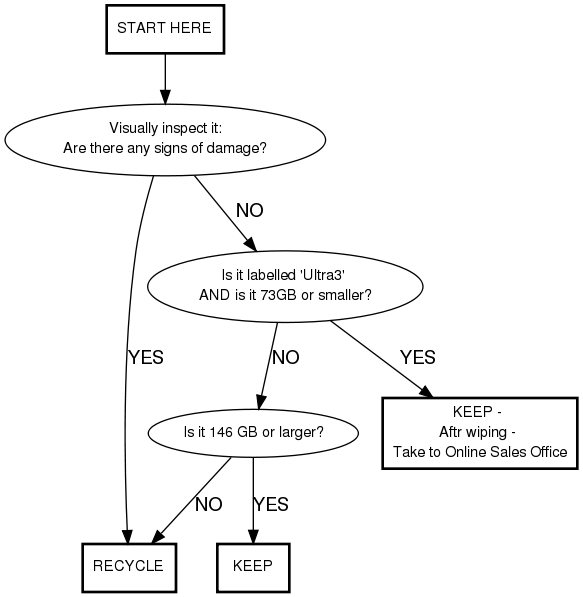 START HERE

Visually inspect it:
Are there any signs of damage?

NO

YES

Is it labelled 'Ultra3'
AND is it 73GB or smaller?

NO

YES

Is it 146 GB or larger?

KEEP -
Aftr wiping -
Take to Online Sales Office

NO

YES

RECYCLE

KEEP